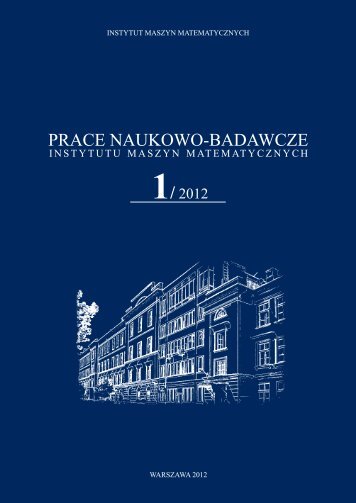 INSTYTUT MASZYN MATEMATYCZNYCH

PRACE NAUKOWO-BADAWCZE
INSTYTUTU MASZYN MATEMATYCZNYCH

1/ 2012

WARSZAWA 2012